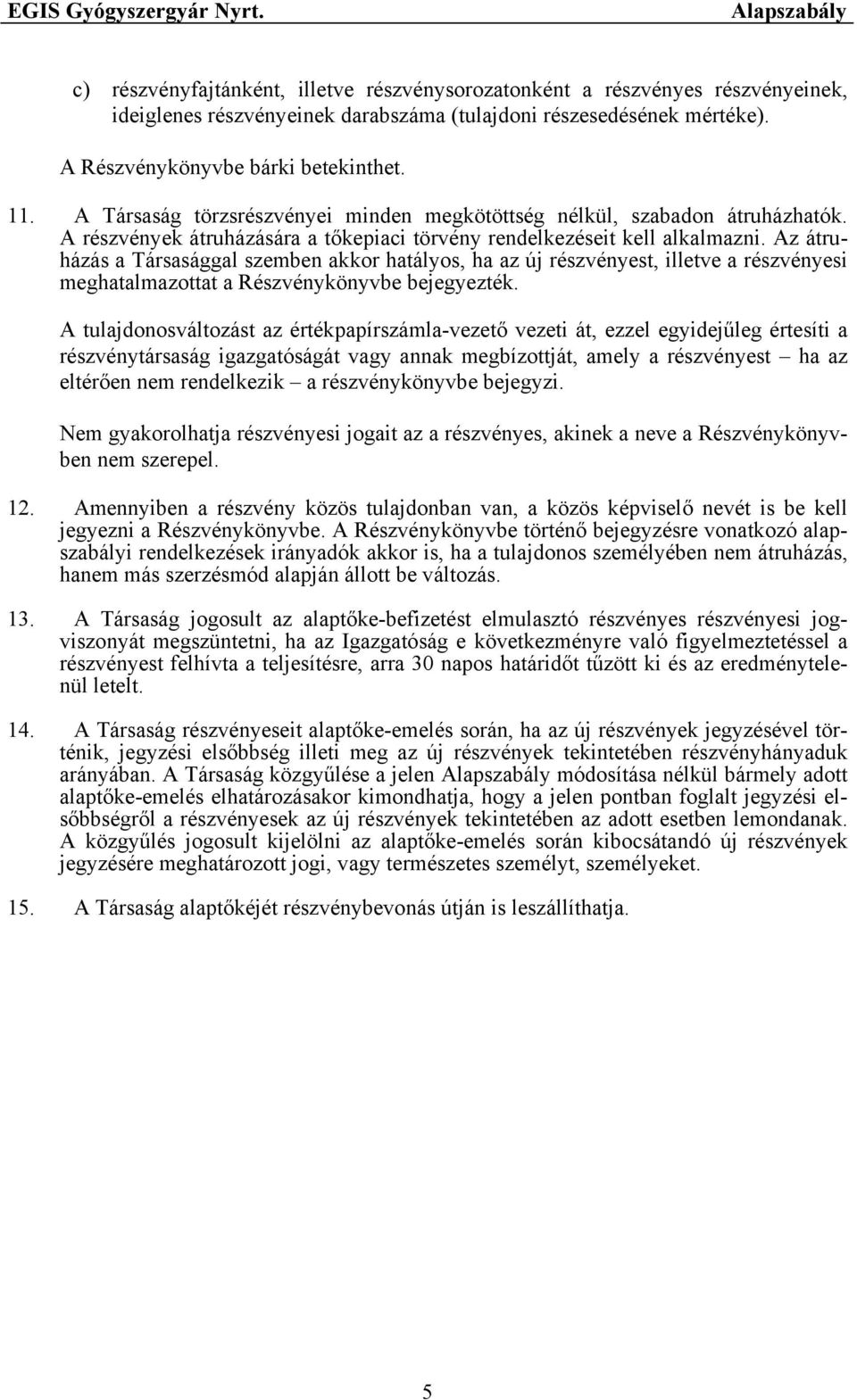 EGIS Gyógyszergyár Nyrt. Alapszabály

c) részvényfajtánként, illetve részvénysorozatonként a részvényes részvényeinek, ideiglenes részvényeinek darabszáma (tulajdoni részesedésének mértéke).

A Részvénykönyvbe bárki betekinthet.

11. A Társaság törzsrészvényei minden megkötöttség nélkül, szabadon átruházhatók. A részvények átruházására a tőkepiaci törvény rendelkezéseit kell alkalmazni. Az átruházás a Társasággal szemben akkor hatályos, ha az új részvényest, illetve a részvényesi meghatalmazottat a Részvénykönyvbe bejegyezték.

A tulajdonosváltozást az értékpapírszámla-vezető vezeti át, ezzel egyidejűleg értesíti a részvénytársaság igazgatóságát vagy annak megbízottját, amely a részvényest – ha az eltérően nem rendelkezik – a részvénykönyvbe bejegyzi.

Nem gyakorolhatja részvényesi jogait az a részvényes, akinek a neve a Részvénykönyvben nem szerepel.

12. Amennyiben a részvény közös tulajdonban van, a közös képviselő nevét is be kell jegyezni a Részvénykönyvbe. A Részvénykönyvbe történő bejegyzésre vonatkozó alapszabályi rendelkezések irányadók akkor is, ha a tulajdonos személyében nem átruházás, hanem más szerzésmód alapján állott be változás.

13. A Társaság jogosult az alaptőke-befizetést elmulasztó részvényes részvényesi jogviszonyát megszüntetni, ha az Igazgatóság e következményre való figyelmeztetéssel a részvényest felhívta a teljesítésre, arra 30 napos határidőt tűzött ki és az eredménytelenül letelt.

14. A Társaság részvényeseit alaptőke-emelés során, ha az új részvények jegyzésével történik, jegyzési elsőbbség illeti meg az új részvények tekintetében részvényhányaduk arányában. A Társaság közgyűlése a jelen Alapszabály módosítása nélkül bármely adott alaptőke-emelés elhatározásakor kimondhatja, hogy a jelen pontban foglalt jegyzési elsőbbségről a részvényesek az új részvények tekintetében az adott esetben lemondanak. A közgyűlés jogosult kijelölni az alaptőke-emelés során kibocsátandó új részvények jegyzésére meghatározott jogi, vagy természetes személyt, személyeket.

15. A Társaság alaptőkéjét részvénybevonás útján is leszállíthatja.

5